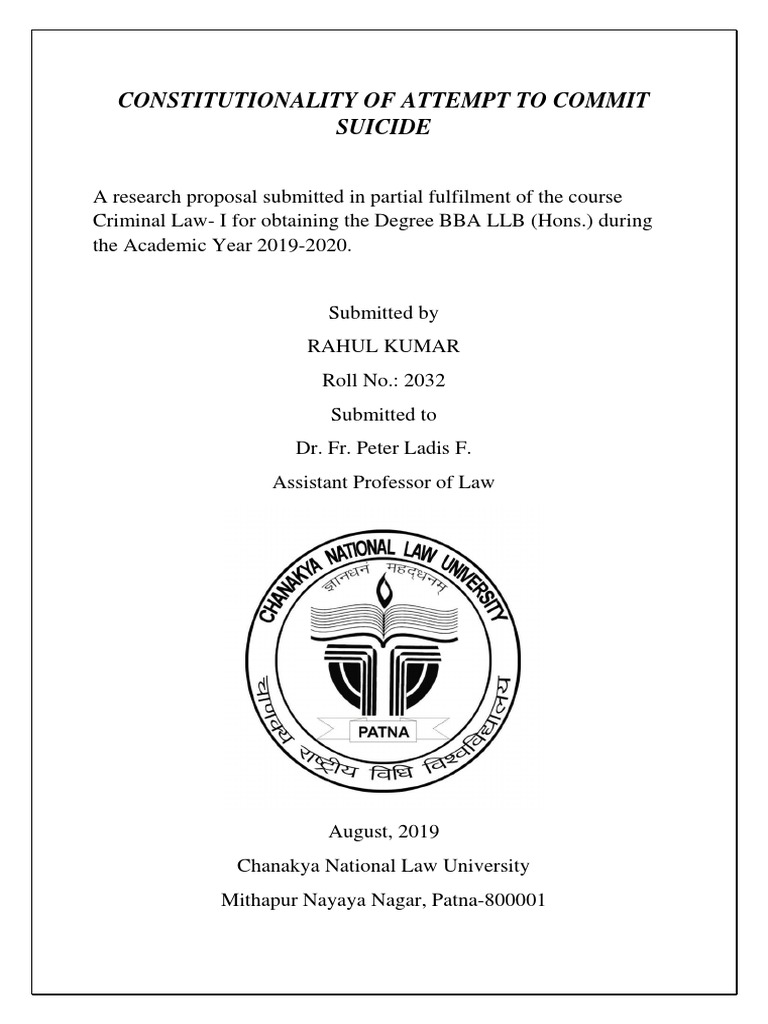 CONSTITUTIONALITY OF ATTEMPT TO COMMIT SUICIDE

A research proposal submitted in partial fulfilment of the course Criminal Law- I for obtaining the Degree BBA LLB (Hons.) during the Academic Year 2019-2020.

Submitted by

RAHUL KUMAR

Roll No.: 2032

Submitted to

Dr. Fr. Peter Ladis F.

Assistant Professor of Law

CHANAKYA NATIONAL LAW UNIVERSITY

ज्ञानधनं महद्धनम्

PATNA

चाणक्य राष्ट्रीय विधि विश्वविद्यालय

August, 2019

Chanakya National Law University

Mithapur Nayaya Nagar, Patna-800001